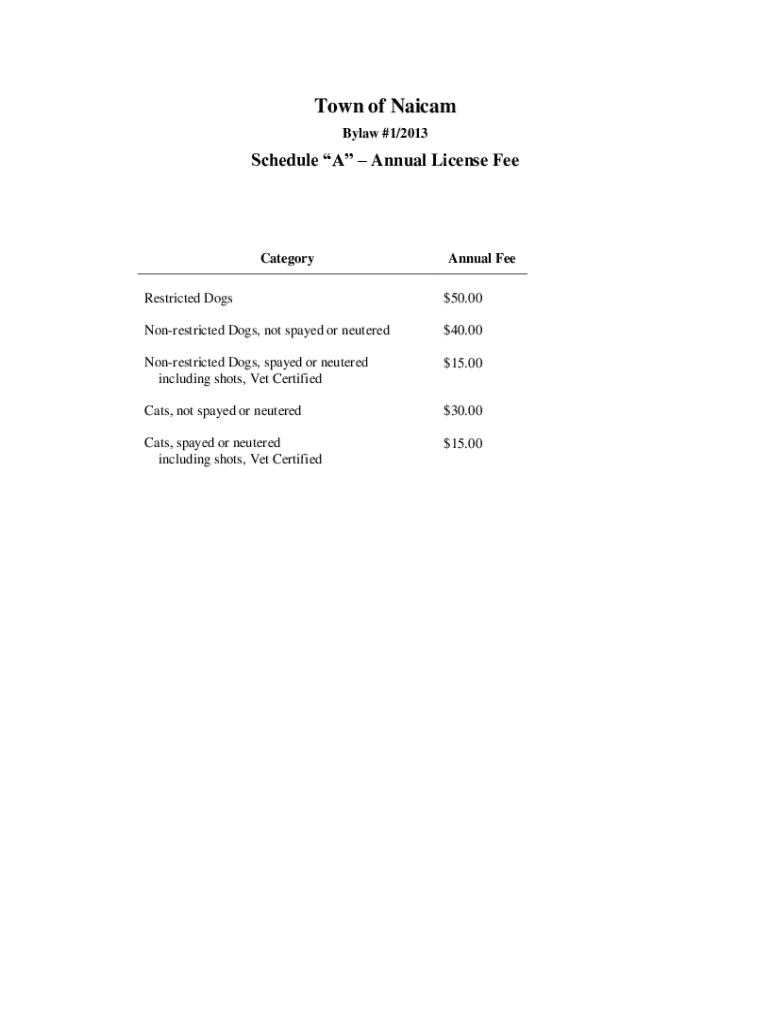 Town of Naicam

Bylaw #1/2013

Schedule “A” – Annual License Fee

| Category | Annual Fee |
|---|---|
| Restricted Dogs | \$50.00 |
| Non-restricted Dogs, not spayed or neutered | \$40.00 |
| Non-restricted Dogs, spayed or neutered including shots, Vet Certified | \$15.00 |
| Cats, not spayed or neutered | \$30.00 |
| Cats, spayed or neutered including shots, Vet Certified | \$15.00 |